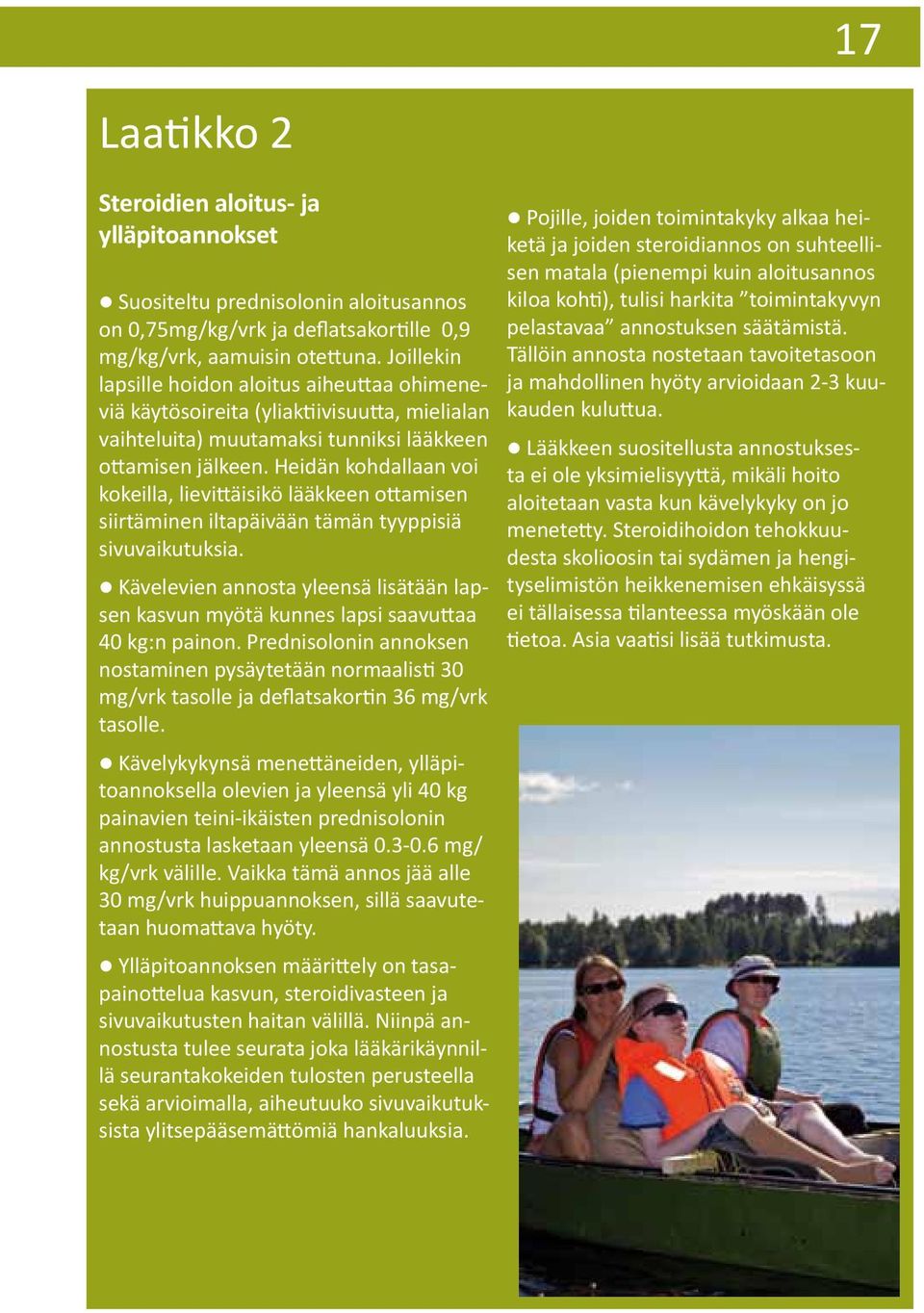 17

Laatikko 2

Steroidien aloitus- ja ylläpitoannokset

● Suositeltu prednisolonin aloitusannos on 0,75mg/kg/vrk ja deflatsakortille 0,9 mg/kg/vrk, aamuisin otettuna. Joillekin lapsille hoidon aloitus aiheuttaa ohimeneviä käytösoireita (yliaktiivisuutta, mielialan vaihteluita) muutamaksi tunniksi lääkkeen ottamisen jälkeen. Heidän kohdallaan voi kokeilla, lievittäisikö lääkkeen ottamisen siirtäminen iltapäivään tämän tyyppisiä sivuvaikutuksia.

● Kävelevien annosta yleensä lisätään lapsen kasvun myötä kunnes lapsi saavuttaa 40 kg:n painon. Prednisolonin annoksen nostaminen pysäytetään normaalisti 30 mg/vrk tasolle ja deflatsakortin 36 mg/vrk tasolle.

● Kävelykykynsä menettäneiden, ylläpitoannoksella olevien ja yleensä yli 40 kg painavien teini-ikäisten prednisolonin annostusta lasketaan yleensä 0.3-0.6 mg/kg/vrk välille. Vaikka tämä annos jää alle 30 mg/vrk huippuannoksen, sillä saavutetaan huomattava hyöty.

● Ylläpitoannoksen määrittely on tasapainottelua kasvun, steroidivasteen ja sivuvaikutusten haitan välillä. Niinpä annostusta tulee seurata joka lääkärikäynnillä seurantakokeiden tulosten perusteella sekä arvioimalla, aiheutuuko sivuvaikutuksista ylitsepääsemättömiä hankaluuksia.

● Pojille, joiden toimintakyky alkaa heiketä ja joiden steroidiannos on suhteellisen matala (pienempi kuin aloitusannos kiloa kohti), tulisi harkita ”toimintakyvyn pelastavaa” annostuksen säätämistä. Tällöin annosta nostetaan tavoitetasoon ja mahdollinen hyöty arvioidaan 2-3 kuukauden kuluttua.

● Lääkkeen suositellusta annostuksesta ei ole yksimielisyyttä, mikäli hoito aloitetaan vasta kun kävelykyky on jo menetetty. Steroidihoidon tehokkuudesta skolioosin tai sydämen ja hengityselimistön heikkenemisen ehkäisyssä ei tällaisessa tilanteessa myöskään ole tietoa. Asia vaatisi lisää tutkimusta.